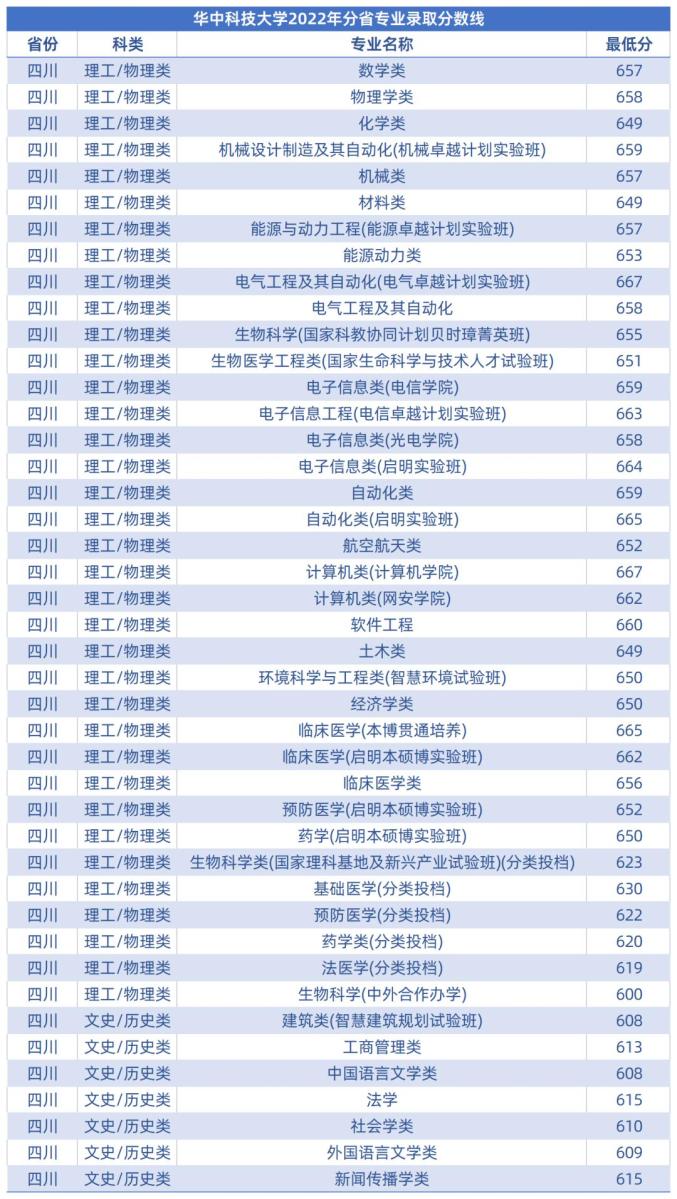 华中科技大学2022年分省专业录取分数线

| 省份 | 科类 | 专业名称 | 最低分 |
|---|---|---|---|
| 四川 | 理工/物理类 | 数学类 | 657 |
| 四川 | 理工/物理类 | 物理学类 | 658 |
| 四川 | 理工/物理类 | 化学类 | 649 |
| 四川 | 理工/物理类 | 机械设计制造及其自动化(机械卓越计划实验班) | 659 |
| 四川 | 理工/物理类 | 机械类 | 657 |
| 四川 | 理工/物理类 | 材料类 | 649 |
| 四川 | 理工/物理类 | 能源与动力工程(能源卓越计划实验班) | 657 |
| 四川 | 理工/物理类 | 能源动力类 | 653 |
| 四川 | 理工/物理类 | 电气工程及其自动化(电气卓越计划实验班) | 667 |
| 四川 | 理工/物理类 | 电气工程及其自动化 | 658 |
| 四川 | 理工/物理类 | 生物科学(国家科教协同计划贝时璋菁英班) | 655 |
| 四川 | 理工/物理类 | 生物医学工程类(国家生命科学与技术人才试验班) | 651 |
| 四川 | 理工/物理类 | 电子信息类(电信学院) | 659 |
| 四川 | 理工/物理类 | 电子信息工程(电信卓越计划实验班) | 663 |
| 四川 | 理工/物理类 | 电子信息类(光电学院) | 658 |
| 四川 | 理工/物理类 | 电子信息类(启明实验班) | 664 |
| 四川 | 理工/物理类 | 自动化类 | 659 |
| 四川 | 理工/物理类 | 自动化类(启明实验班) | 665 |
| 四川 | 理工/物理类 | 航空航天类 | 652 |
| 四川 | 理工/物理类 | 计算机类(计算机学院) | 667 |
| 四川 | 理工/物理类 | 计算机类(网安学院) | 662 |
| 四川 | 理工/物理类 | 软件工程 | 660 |
| 四川 | 理工/物理类 | 土木类 | 649 |
| 四川 | 理工/物理类 | 环境科学与工程类(智慧环境试验班) | 650 |
| 四川 | 理工/物理类 | 经济学类 | 650 |
| 四川 | 理工/物理类 | 临床医学(本博贯通培养) | 665 |
| 四川 | 理工/物理类 | 临床医学(启明本硕博实验班) | 662 |
| 四川 | 理工/物理类 | 临床医学类 | 656 |
| 四川 | 理工/物理类 | 预防医学(启明本硕博实验班) | 652 |
| 四川 | 理工/物理类 | 药学(启明本硕博实验班) | 650 |
| 四川 | 理工/物理类 | 生物科学类(国家理科基地及新兴产业试验班)(分类投档) | 623 |
| 四川 | 理工/物理类 | 基础医学(分类投档) | 630 |
| 四川 | 理工/物理类 | 预防医学(分类投档) | 622 |
| 四川 | 理工/物理类 | 药学类(分类投档) | 620 |
| 四川 | 理工/物理类 | 法医学(分类投档) | 619 |
| 四川 | 理工/物理类 | 生物科学(中外合作办学) | 600 |
| 四川 | 文史/历史类 | 建筑类(智慧建筑规划试验班) | 608 |
| 四川 | 文史/历史类 | 工商管理类 | 613 |
| 四川 | 文史/历史类 | 中国语言文学类 | 608 |
| 四川 | 文史/历史类 | 法学 | 615 |
| 四川 | 文史/历史类 | 社会学类 | 610 |
| 四川 | 文史/历史类 | 外国语言文学类 | 609 |
| 四川 | 文史/历史类 | 新闻传播学类 | 615 |